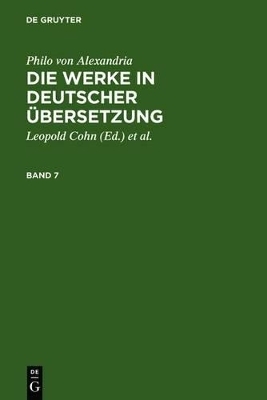 DE GRUYTER

Philo von Alexandria

DIE WERKE IN DEUTSCHER ÜBERSETZUNG

Leopold Cohn (Ed.) et al.

BAND 7

DE
G